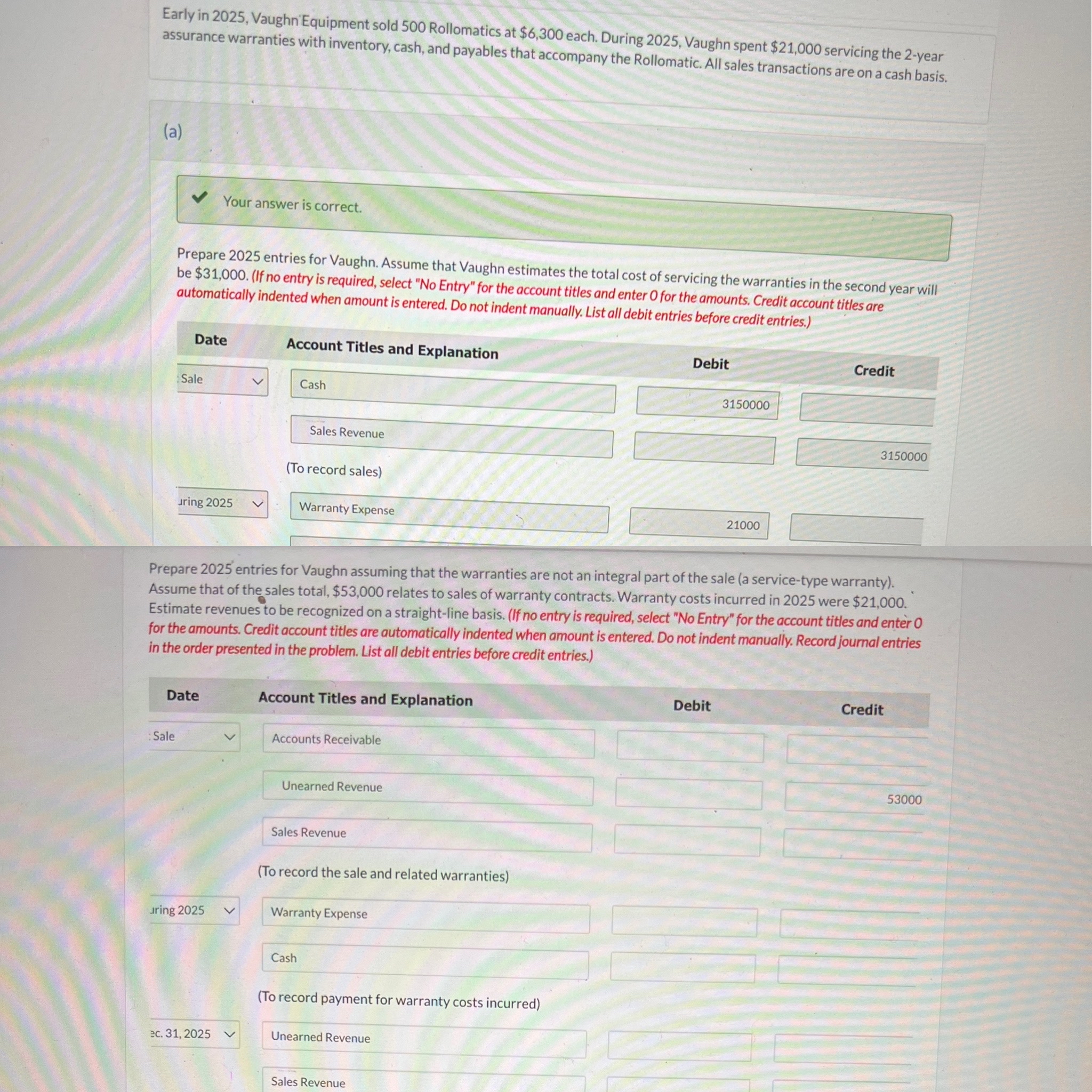 Early in 2025, Vaughn Equipment sold 500 Rollomatics at $6,300 each. During 2025, Vaughn spent $21,000 servicing the 2-year assurance warranties with inventory, cash, and payables that accompany the Rollomatic. All sales transactions are on a cash basis.

(a)

Your answer is correct.

Prepare 2025 entries for Vaughn. Assume that Vaughn estimates the total cost of servicing the warranties in the second year will be $31,000. (If no entry is required, select "No Entry" for the account titles and enter 0 for the amounts. Credit account titles are automatically indented when amount is entered. Do not indent manually. List all debit entries before credit entries.)

| Date | Account Titles and Explanation | Debit | Credit |
|---|---|---|---|
| Sale | Cash | 3150000 | |
| | Sales Revenue | | 3150000 |
| | (To record sales) | | |
| uring 2025 | Warranty Expense | 21000 | |

Prepare 2025 entries for Vaughn assuming that the warranties are not an integral part of the sale (a service-type warranty). Assume that of the sales total, $53,000 relates to sales of warranty contracts. Warranty costs incurred in 2025 were $21,000. Estimate revenues to be recognized on a straight-line basis. (If no entry is required, select "No Entry" for the account titles and enter 0 for the amounts. Credit account titles are automatically indented when amount is entered. Do not indent manually. Record journal entries in the order presented in the problem. List all debit entries before credit entries.)

| Date | Account Titles and Explanation | Debit | Credit |
|---|---|---|---|
| Sale | Accounts Receivable | | |
| | Unearned Revenue | | 53000 |
| | Sales Revenue | | |
| | (To record the sale and related warranties) | | |
| uring 2025 | Warranty Expense | | |
| | Cash | | |
| | (To record payment for warranty costs incurred) | | |
| ec. 31, 2025 | Unearned Revenue | | |
| | Sales Revenue | | |